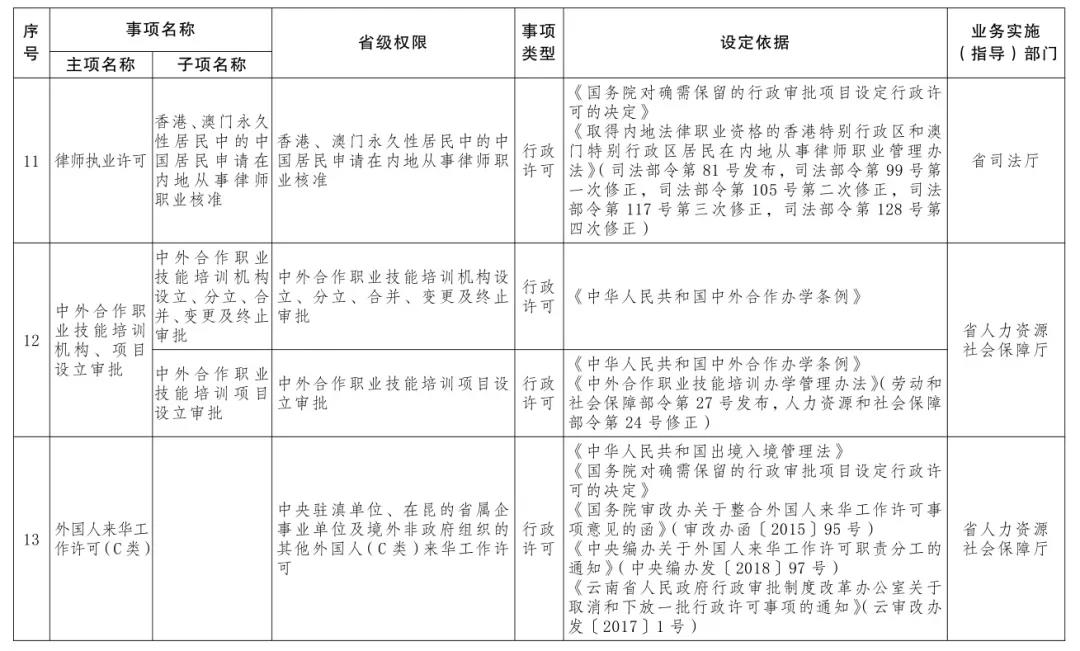 | 序号 | 事项名称 主项名称 | 事项名称 子项名称 | 省级权限 | 事项类型 | 设定依据 | 业务实施（指导）部门 |
|---|---|---|---|---|---|---|
| 11 | 律师执业许可 | 香港、澳门永久性居民中的中国居民申请在内地从事律师职业核准 | 香港、澳门永久性居民中的中国居民申请在内地从事律师职业核准 | 行政许可 | 《国务院对确需保留的行政审批项目设定行政许可的决定》《取得内地法律职业资格的香港特别行政区和澳门特别行政区居民在内地从事律师职业管理办法》（司法部令第81号发布，司法部令第99号第一次修正，司法部令第105号第二次修正，司法部令第117号第三次修正，司法部令第128号第四次修正） | 省司法厅 |
| 12 | 中外合作职业技能培训机构、项目设立审批 | 中外合作职业技能培训机构设立、分立、合并、变更及终止审批 | 中外合作职业技能培训机构设立、分立、合并、变更及终止审批 | 行政许可 | 《中华人民共和国中外合作办学条例》 | 省人力资源社会保障厅 |
| | | 中外合作职业技能培训项目设立审批 | 中外合作职业技能培训项目设立审批 | 行政许可 | 《中华人民共和国中外合作办学条例》《中外合作职业技能培训办学管理办法》（劳动和社会保障部令第27号发布，人力资源和社会保障部令第24号修正） | |
| 13 | 外国人来华工作许可（C类） | | 中央驻滇单位、在昆的省属企事业单位及境外非政府组织的其他外国人（C类）来华工作许可 | 行政许可 | 《中华人民共和国出境入境管理法》《国务院对确需保留的行政审批项目设定行政许可的决定》《国务院审改办关于整合外国人来华工作许可事项意见的函》（审改办函〔2015〕95号）《中央编办关于外国人来华工作许可职责分工的通知》（中央编办发〔2018〕97号）《云南省人民政府行政审批制度改革办公室关于取消和下放一批行政许可事项的通知》（云审改办发〔2017〕1号） | 省人力资源社会保障厅 |